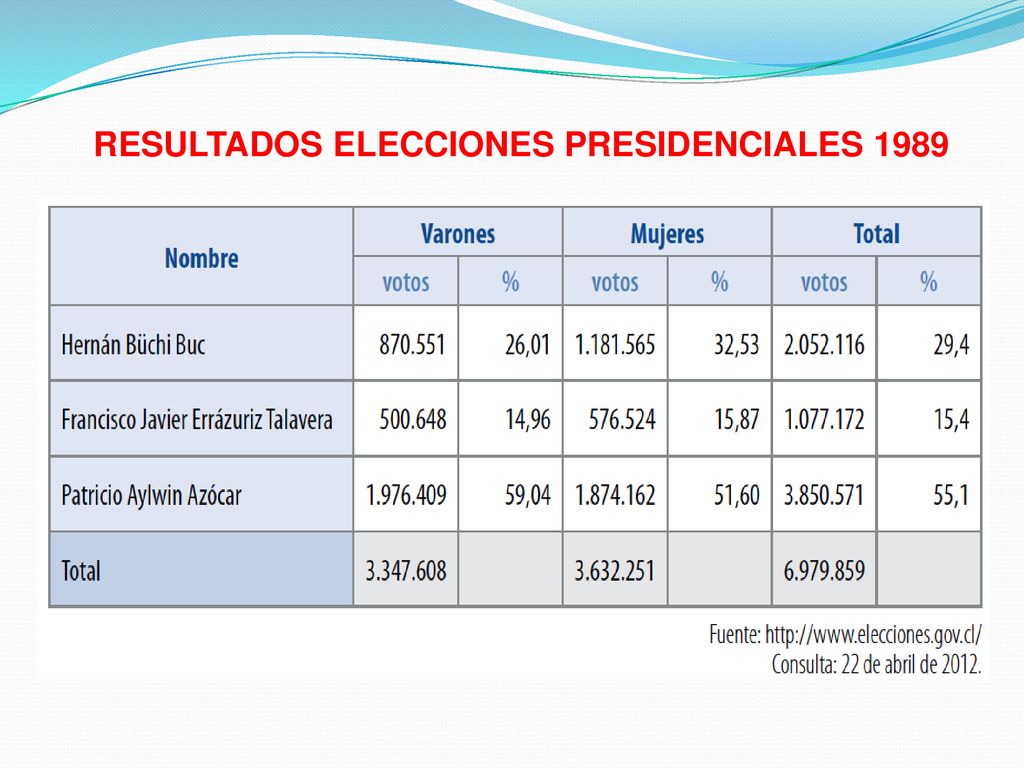 RESULTADOS ELECCIONES PRESIDENCIALES 1989

| Nombre | Varones votos | Varones % | Mujeres votos | Mujeres % | Total votos | Total % |
|---|---|---|---|---|---|---|
| Hernán Büchi Buc | 870.551 | 26,01 | 1.181.565 | 32,53 | 2.052.116 | 29,4 |
| Francisco Javier Errázuriz Talavera | 500.648 | 14,96 | 576.524 | 15,87 | 1.077.172 | 15,4 |
| Patricio Aylwin Azócar | 1.976.409 | 59,04 | 1.874.162 | 51,60 | 3.850.571 | 55,1 |
| Total | 3.347.608 | | 3.632.251 | | 6.979.859 | |

Fuente: http://www.elecciones.gov.cl/
Consulta: 22 de abril de 2012.